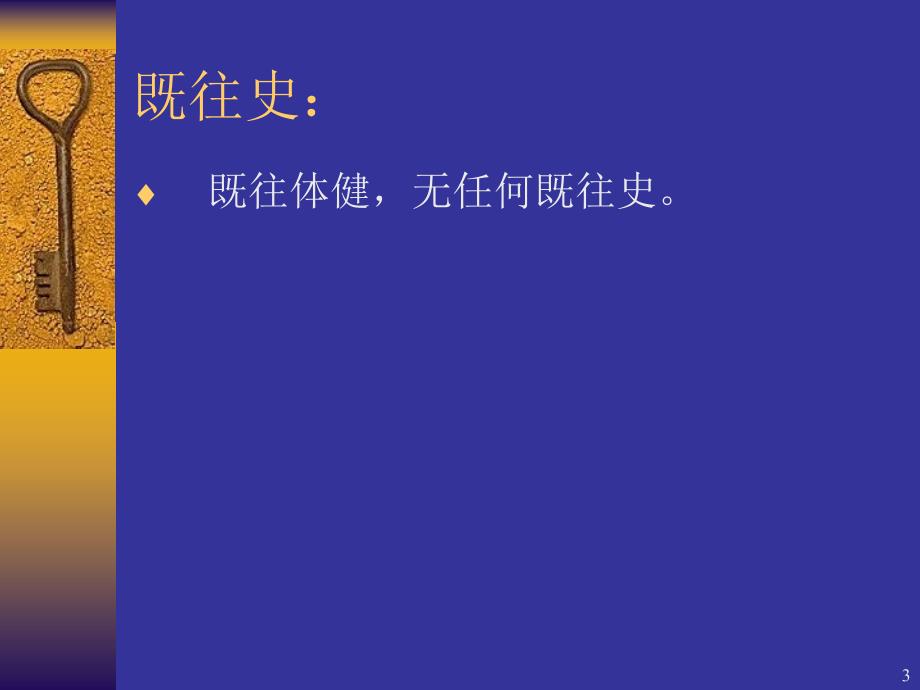 既往史：

♦ 既往体健，无任何既往史。

3